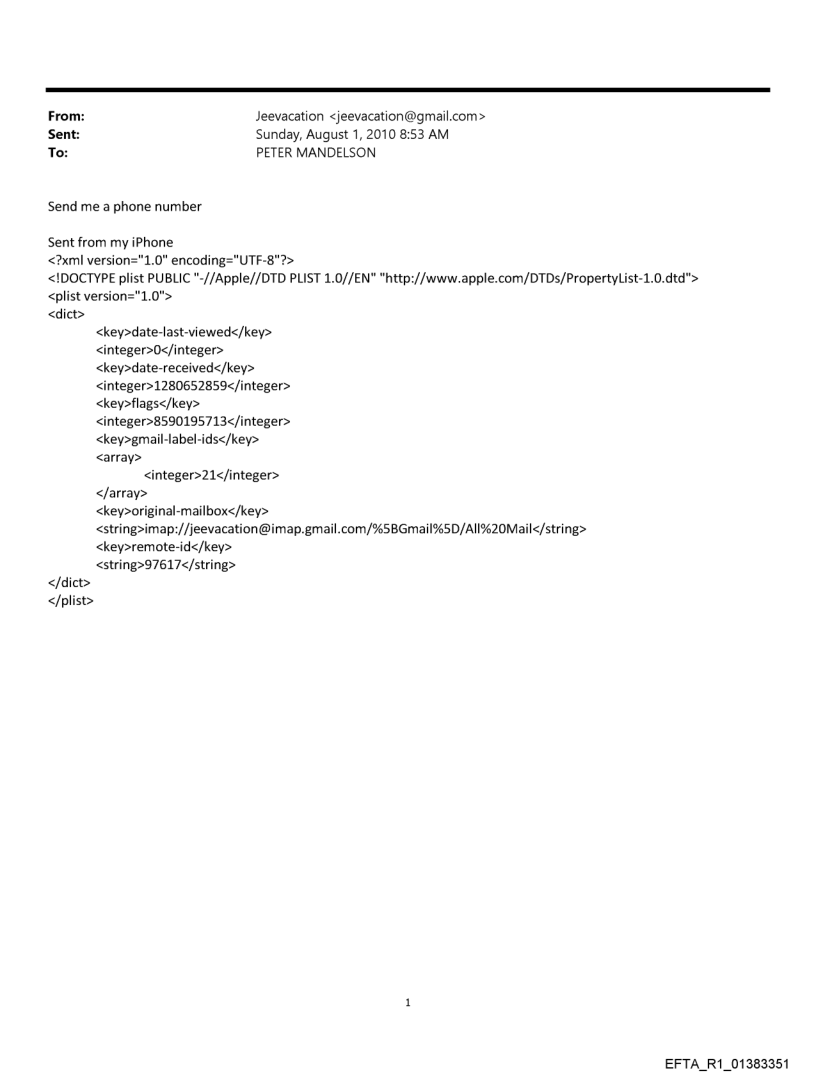 From: Jeevacation <jeevacation@gmail.com>
Sent: Sunday, August 1, 2010 8:53 AM
To: PETER MANDELSON

Send me a phone number

Sent from my iPhone
<?xml version="1.0" encoding="UTF-8"?>
<!DOCTYPE plist PUBLIC "-//Apple//DTD PLIST 1.0//EN" "http://www.apple.com/DTDs/PropertyList-1.0.dtd">
<plist version="1.0">
<dict>
<key>date-last-viewed</key>
<integer>0</integer>
<key>date-received</key>
<integer>1280652859</integer>
<key>flags</key>
<integer>8590195713</integer>
<key>gmail-label-ids</key>
<array>
<integer>21</integer>
</array>
<key>original-mailbox</key>
<string>imap://jeevacation@imap.gmail.com/%5BGmail%5D/All%20Mail</string>
<key>remote-id</key>
<string>97617</string>
</dict>
</plist>

1

EFTA_R1_01383351